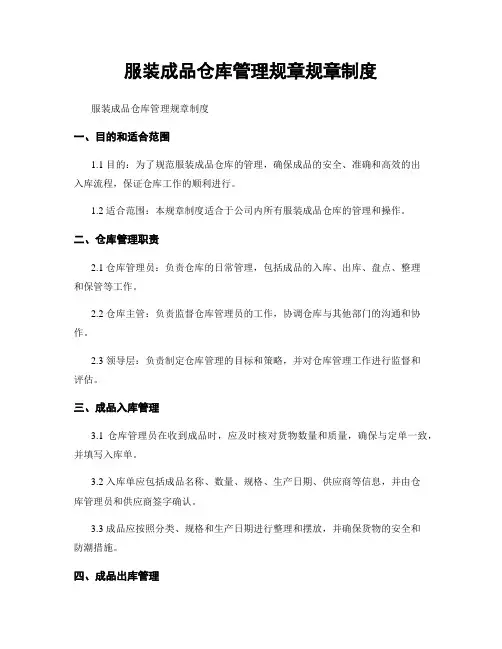 服装成品仓库管理规章规章制度

服装成品仓库管理规章制度

一、目的和适合范围

1.1 目的：为了规范服装成品仓库的管理，确保成品的安全、准确和高效的出入库流程，保证仓库工作的顺利进行。

1.2 适合范围：本规章制度适合于公司内所有服装成品仓库的管理和操作。

二、仓库管理职责

2.1 仓库管理员：负责仓库的日常管理，包括成品的入库、出库、盘点、整理和保管等工作。

2.2 仓库主管：负责监督仓库管理员的工作，协调仓库与其他部门的沟通和协作。

2.3 领导层：负责制定仓库管理的目标和策略，并对仓库管理工作进行监督和评估。

三、成品入库管理

3.1 仓库管理员在收到成品时，应及时核对货物数量和质量，确保与定单一致，并填写入库单。

3.2 入库单应包括成品名称、数量、规格、生产日期、供应商等信息，并由仓库管理员和供应商签字确认。

3.3 成品应按照分类、规格和生产日期进行整理和摆放，并确保货物的安全和防潮措施。

四、成品出库管理